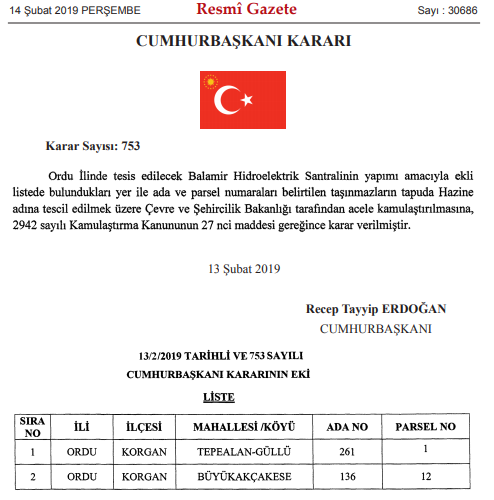 14 Şubat 2019 PERŞEMBE

Resmî Gazete

Sayı : 30686

CUMHURBAŞKANI KARARI

Karar Sayısı: 753

Ordu İlinde tesis edilecek Balamir Hidroelektrik Santralinin yapımı amacıyla ekli listede bulundukları yer ile ada ve parsel numaraları belirtilen taşınmazların tapuda Hazine adına tescil edilmek üzere Çevre ve Şehircilik Bakanlığı tarafından acele kamulaştırılmasına, 2942 sayılı Kamulaştırma Kanununun 27 nci maddesi gereğince karar verilmiştir.

13 Şubat 2019

Recep Tayyip ERDOĞAN
CUMHURBAŞKANI

13/2/2019 TARİHLİ VE 753 SAYILI
CUMHURBAŞKANI KARARININ EKİ

LİSTE

| SIRA NO | İLİ | İLÇESİ | MAHALLESİ /KÖYÜ | ADA NO | PARSEL NO |
|---|---|---|---|---|---|
| 1 | ORDU | KORGAN | TEPEALAN-GÜLLÜ | 261 | 1 |
| 2 | ORDU | KORGAN | BÜYÜKAKÇAKESE | 136 | 12 |